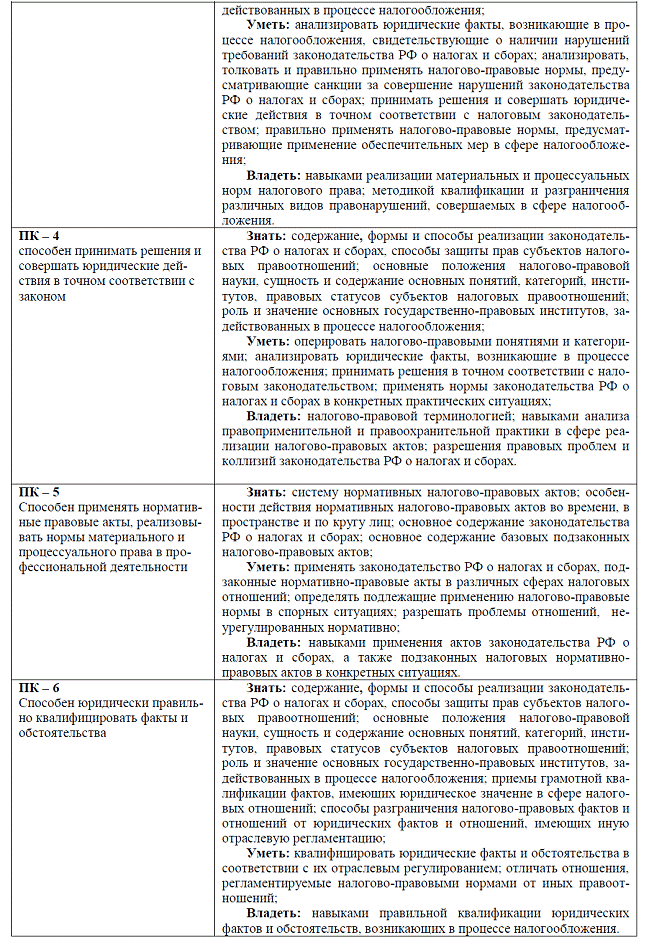 |  | действованных в процессе налогообложения; Уметь: анализировать юридические факты, возникающие в процессе налогообложения, свидетельствующие о наличии нарушений требований законодательства РФ о налогах и сборах; анализировать, толковать и правильно применять налогово-правовые нормы, предусматривающие санкции за совершение нарушений законодательства РФ о налогах и сборах; принимать решения и совершать юридические действия в точном соответствии с налоговым законодательством; правильно применять налогово-правовые нормы, предусматривающие применение обеспечительных мер в сфере налогообложения; Владеть: навыками реализации материальных и процессуальных норм налогового права; методикой квалификации и разграничения различных видов правонарушений, совершаемых в сфере налогообложения. |
|---|---|
| ПК – 4 способен принимать решения и совершать юридические действия в точном соответствии с законом | Знать: содержание, формы и способы реализации законодательства РФ о налогах и сборах, способы защиты прав субъектов налоговых правоотношений; основные положения налогово-правовой науки, сущность и содержание основных понятий, категорий, институтов, правовых статусов субъектов налоговых правоотношений; роль и значение основных государственно-правовых институтов, задействованных в процессе налогообложения; Уметь: оперировать налогово-правовыми понятиями и категориями; анализировать юридические факты, возникающие в процессе налогообложения; принимать решения в точном соответствии с налоговым законодательством; применять нормы законодательства РФ о налогах и сборах в конкретных практических ситуациях; Владеть: налогово-правовой терминологией; навыками анализа правоприменительной и правоохранительной практики в сфере реализации налогово-правовых актов; разрешения правовых проблем и коллизий законодательства РФ о налогах и сборах. |
| ПК – 5 Способен применять нормативные правовые акты, реализовывать нормы материального и процессуального права в профессиональной деятельности | Знать: систему нормативных налогово-правовых актов; особенности действия нормативных налогово-правовых актов во времени, в пространстве и по кругу лиц; основное содержание законодательства РФ о налогах и сборах; основное содержание базовых подзаконных налогово-правовых актов; Уметь: применять законодательство РФ о налогах и сборах, подзаконные нормативно-правовые акты в различных сферах налоговых отношений; определять подлежащие применению налогово-правовые нормы в спорных ситуациях; разрешать проблемы отношений, неурегулированных нормативно; Владеть: навыками применения актов законодательства РФ о налогах и сборах, а также подзаконных налоговых нормативно-правовых актов в конкретных ситуациях. |
| ПК – 6 Способен юридически правильно квалифицировать факты и обстоятельства | Знать: содержание, формы и способы реализации законодательства РФ о налогах и сборах, способы защиты прав субъектов налоговых правоотношений; основные положения налогово-правовой науки, сущность и содержание основных понятий, категорий, институтов, правовых статусов субъектов налоговых правоотношений; роль и значение основных государственно-правовых институтов, задействованных в процессе налогообложения; приемы грамотной квалификации фактов, имеющих юридическое значение в сфере налоговых отношений; способы разграничения налогово-правовых фактов и отношений от юридических фактов и отношений, имеющих иную отраслевую регламентацию; Уметь: квалифицировать юридические факты и обстоятельства в соответствии с их отраслевым регулированием; отличать отношения, регламентируемые налогово-правовыми нормами от иных правоотношений; Владеть: навыками правильной квалификации юридических фактов и обстоятельств, возникающих в процессе налогообложения. |